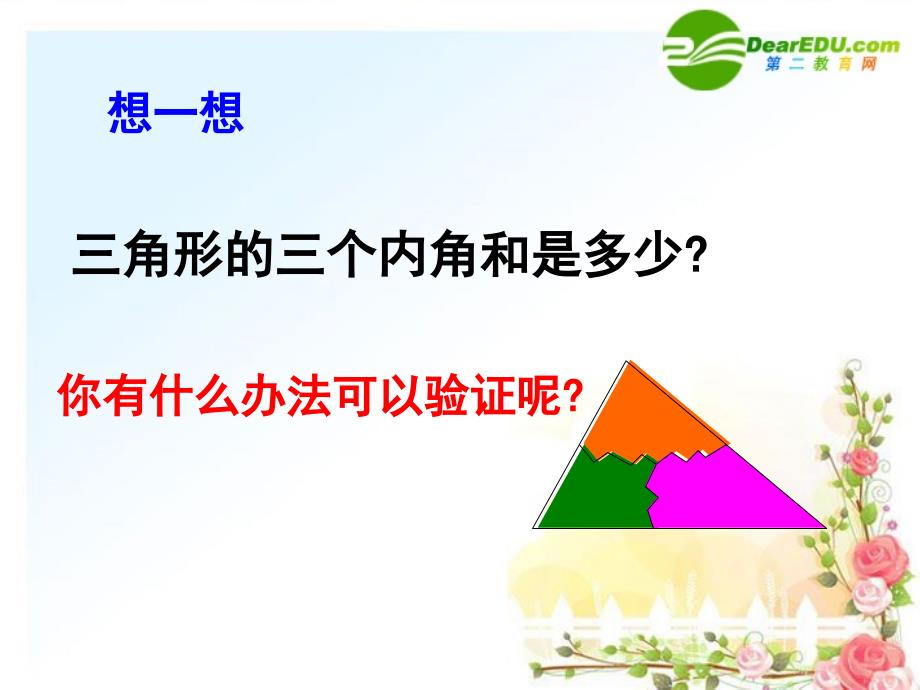 DearEDU.com
第二教育网

想一想

三角形的三个内角和是多少?

你有什么办法可以验证呢?